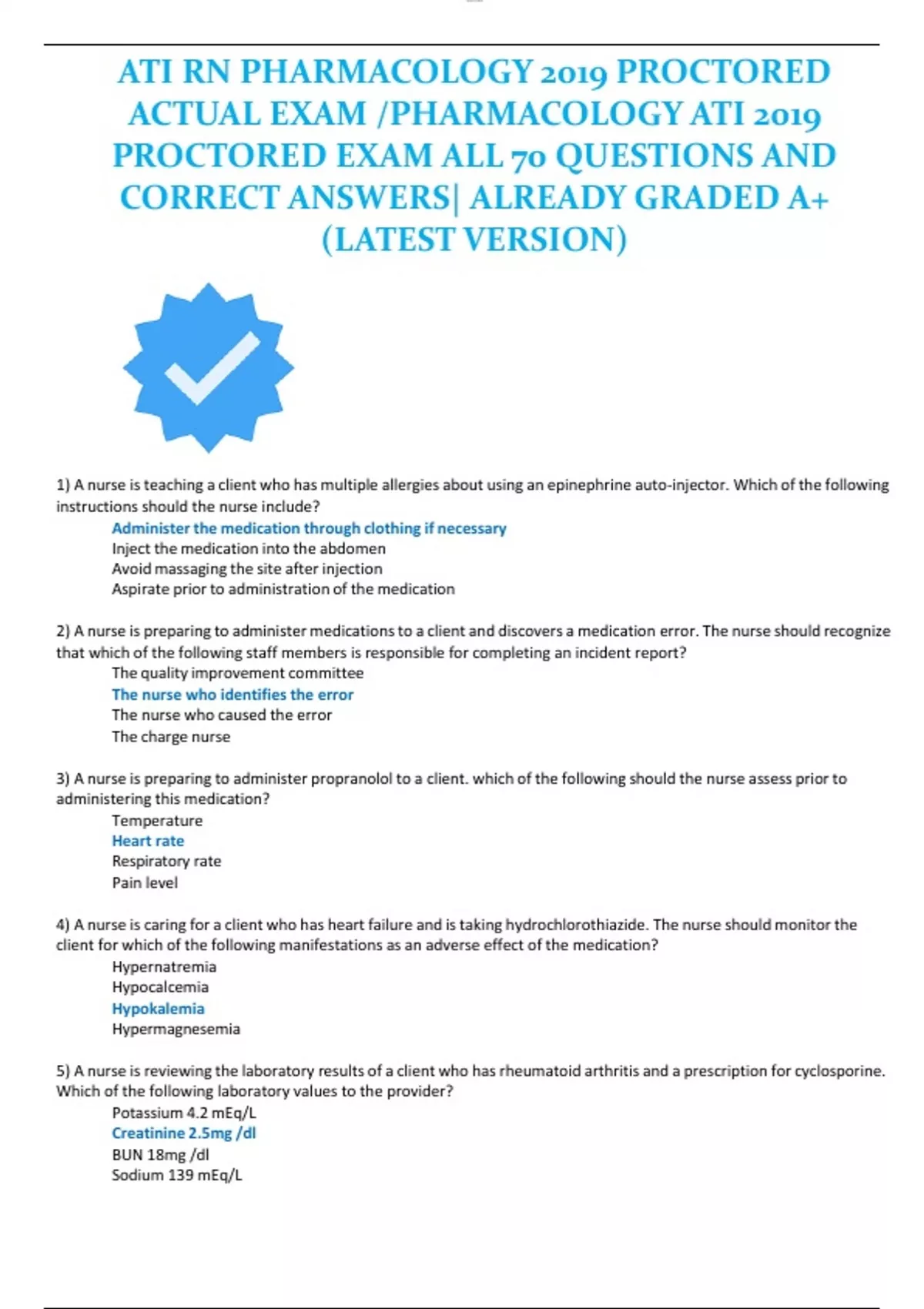 ATI RN PHARMACOLOGY 2019 PROCTORED ACTUAL EXAM /PHARMACOLOGY ATI 2019 PROCTORED EXAM ALL 70 QUESTIONS AND CORRECT ANSWERS| ALREADY GRADED A+ (LATEST VERSION)

1) A nurse is teaching a client who has multiple allergies about using an epinephrine auto-injector. Which of the following instructions should the nurse include?
Administer the medication through clothing if necessary
Inject the medication into the abdomen
Avoid massaging the site after injection
Aspirate prior to administration of the medication

2) A nurse is preparing to administer medications to a client and discovers a medication error. The nurse should recognize that which of the following staff members is responsible for completing an incident report?
The quality improvement committee
The nurse who identifies the error
The nurse who caused the error
The charge nurse

3) A nurse is preparing to administer propranolol to a client. which of the following should the nurse assess prior to administering this medication?
Temperature
Heart rate
Respiratory rate
Pain level

4) A nurse is caring for a client who has heart failure and is taking hydrochlorothiazide. The nurse should monitor the client for which of the following manifestations as an adverse effect of the medication?
Hypernatremia
Hypocalcemia
Hypokalemia
Hypermagnesemia

5) A nurse is reviewing the laboratory results of a client who has rheumatoid arthritis and a prescription for cyclosporine. Which of the following laboratory values to the provider?
Potassium 4.2 mEq/L
Creatinine 2.5mg /dl
BUN 18mg /dl
Sodium 139 mEq/L